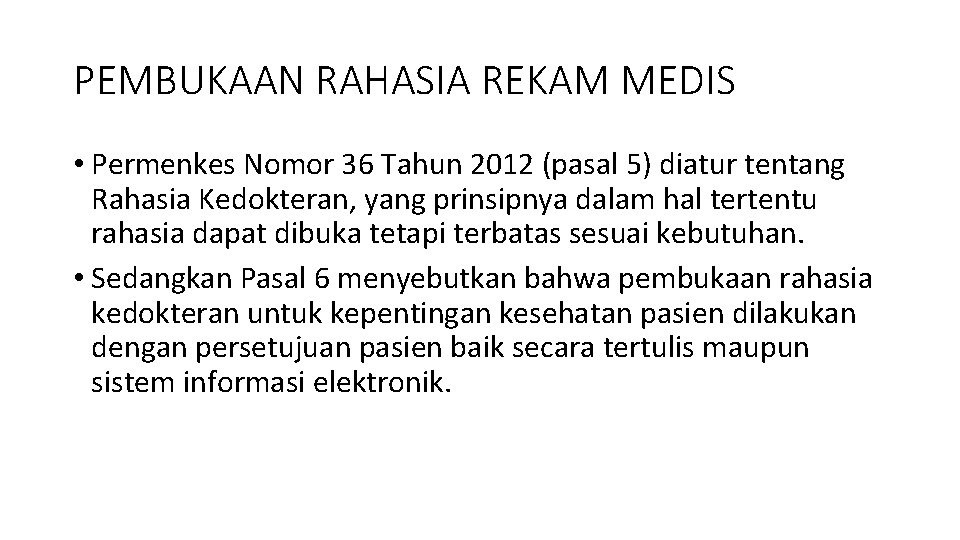 PEMBUKAAN RAHASIA REKAM MEDIS

• Permenkes Nomor 36 Tahun 2012 (pasal 5) diatur tentang Rahasia Kedokteran, yang prinsipnya dalam hal tertentu rahasia dapat dibuka tetapi terbatas sesuai kebutuhan.

• Sedangkan Pasal 6 menyebutkan bahwa pembukaan rahasia kedokteran untuk kepentingan kesehatan pasien dilakukan dengan persetujuan pasien baik secara tertulis maupun sistem informasi elektronik.